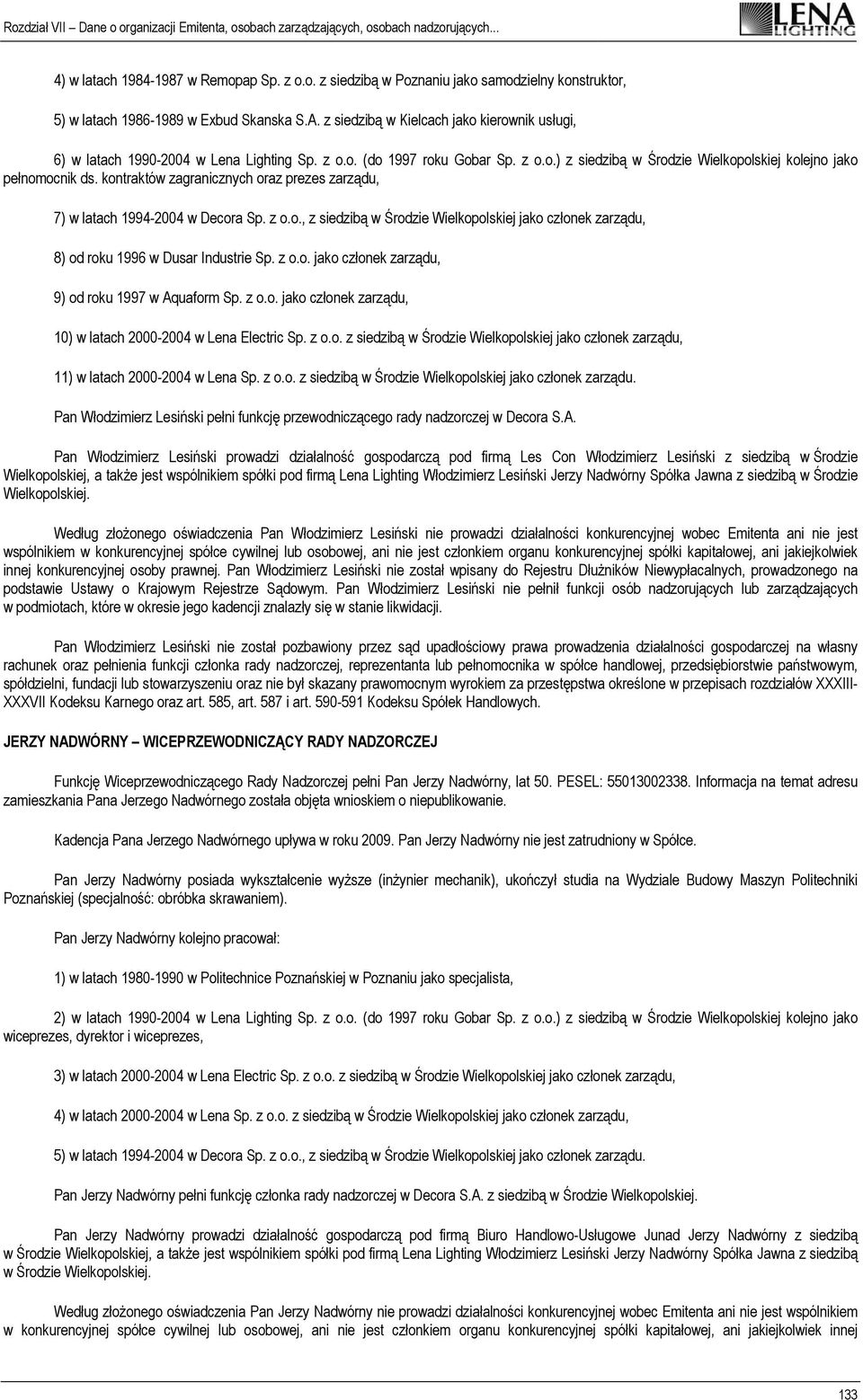 Rozdział VII – Dane o organizacji Emitenta, osobach zarządzających, osobach nadzorujących...

LENA LIGHTING

4) w latach 1984-1987 w Remopap Sp. z o.o. z siedzibą w Poznaniu jako samodzielny konstruktor,

5) w latach 1986-1989 w Exbud Skanska S.A. z siedzibą w Kielcach jako kierownik usługi,

6) w latach 1990-2004 w Lena Lighting Sp. z o.o. (do 1997 roku Gobar Sp. z o.o.) z siedzibą w Środzie Wielkopolskiej kolejno jako pełnomocnik ds. kontraktów zagranicznych oraz prezes zarządu,

7) w latach 1994-2004 w Decora Sp. z o.o., z siedzibą w Środzie Wielkopolskiej jako członek zarządu,

8) od roku 1996 w Dusar Industrie Sp. z o.o. jako członek zarządu,

9) od roku 1997 w Aquaform Sp. z o.o. jako członek zarządu,

10) w latach 2000-2004 w Lena Electric Sp. z o.o. z siedzibą w Środzie Wielkopolskiej jako członek zarządu,

11) w latach 2000-2004 w Lena Sp. z o.o. z siedzibą w Środzie Wielkopolskiej jako członek zarządu.

Pan Włodzimierz Lesiński pełni funkcję przewodniczącego rady nadzorczej w Decora S.A.

Pan Włodzimierz Lesiński prowadzi działalność gospodarczą pod firmą Les Con Włodzimierz Lesiński z siedzibą w Środzie Wielkopolskiej, a także jest wspólnikiem spółki pod firmą Lena Lighting Włodzimierz Lesiński Jerzy Nadwórny Spółka Jawna z siedzibą w Środzie Wielkopolskiej.

Według złożonego oświadczenia Pan Włodzimierz Lesiński nie prowadzi działalności konkurencyjnej wobec Emitenta ani nie jest wspólnikiem w konkurencyjnej spółce cywilnej lub osobowej, ani nie jest członkiem organu konkurencyjnej spółki kapitałowej, ani jakiejkolwiek innej konkurencyjnej osoby prawnej. Pan Włodzimierz Lesiński nie został wpisany do Rejestru Dłużników Niewypłacalnych, prowadzonego na podstawie Ustawy o Krajowym Rejestrze Sądowym. Pan Włodzimierz Lesiński nie pełnił funkcji osób nadzorujących lub zarządzających w podmiotach, które w okresie jego kadencji znalazły się w stanie likwidacji.

Pan Włodzimierz Lesiński nie został pozbawiony przez sąd upadłościowy prawa prowadzenia działalności gospodarczej na własny rachunek oraz pełnienia funkcji członka rady nadzorczej, reprezentanta lub pełnomocnika w spółce handlowej, przedsiębiorstwie państwowym, spółdzielni, fundacji lub stowarzyszeniu oraz nie był skazany prawomocnym wyrokiem za przestępstwa określone w przepisach rozdziałów XXXIII-XXXVII Kodeksu Karnego oraz art. 585, art. 587 i art. 590-591 Kodeksu Spółek Handlowych.

JERZY NADWÓRNY – WICEPRZEWODNICZĄCY RADY NADZORCZEJ

Funkcję Wiceprzewodniczącego Rady Nadzorczej pełni Pan Jerzy Nadwórny, lat 50. PESEL: 55013002338. Informacja na temat adresu zamieszkania Pana Jerzego Nadwórnego została objęta wnioskiem o niepublikowanie.

Kadencja Pana Jerzego Nadwórnego upływa w roku 2009. Pan Jerzy Nadwórny nie jest zatrudniony w Spółce.

Pan Jerzy Nadwórny posiada wykształcenie wyższe (inżynier mechanik), ukończył studia na Wydziale Budowy Maszyn Politechniki Poznańskiej (specjalność: obróbka skrawaniem).

Pan Jerzy Nadwórny kolejno pracował:

1) w latach 1980-1990 w Politechnice Poznańskiej w Poznaniu jako specjalista,

2) w latach 1990-2004 w Lena Lighting Sp. z o.o. (do 1997 roku Gobar Sp. z o.o.) z siedzibą w Środzie Wielkopolskiej kolejno jako wiceprezes, dyrektor i wiceprezes,

3) w latach 2000-2004 w Lena Electric Sp. z o.o. z siedzibą w Środzie Wielkopolskiej jako członek zarządu,

4) w latach 2000-2004 w Lena Sp. z o.o. z siedzibą w Środzie Wielkopolskiej jako członek zarządu,

5) w latach 1994-2004 w Decora Sp. z o.o., z siedzibą w Środzie Wielkopolskiej jako członek zarządu.

Pan Jerzy Nadwórny pełni funkcję członka rady nadzorczej w Decora S.A. z siedzibą w Środzie Wielkopolskiej.

Pan Jerzy Nadwórny prowadzi działalność gospodarczą pod firmą Biuro Handlowo-Usługowe Junad Jerzy Nadwórny z siedzibą w Środzie Wielkopolskiej, a także jest wspólnikiem spółki pod firmą Lena Lighting Włodzimierz Lesiński Jerzy Nadwórny Spółka Jawna z siedzibą w Środzie Wielkopolskiej.

Według złożonego oświadczenia Pan Jerzy Nadwórny nie prowadzi działalności konkurencyjnej wobec Emitenta ani nie jest wspólnikiem w konkurencyjnej spółce cywilnej lub osobowej, ani nie jest członkiem organu konkurencyjnej spółki kapitałowej, ani jakiejkolwiek innej

133